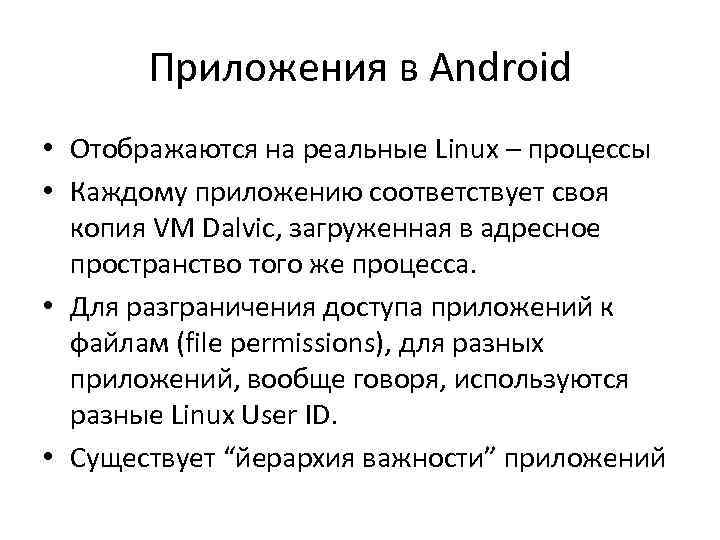 Приложения в Android

• Отображаются на реальные Linux – процессы
• Каждому приложению соответствует своя копия VM Dalvic, загруженная в адресное пространство того же процесса.
• Для разграничения доступа приложений к файлам (file permissions), для разных приложений, вообще говоря, используются разные Linux User ID.
• Существует “йерархия важности” приложений